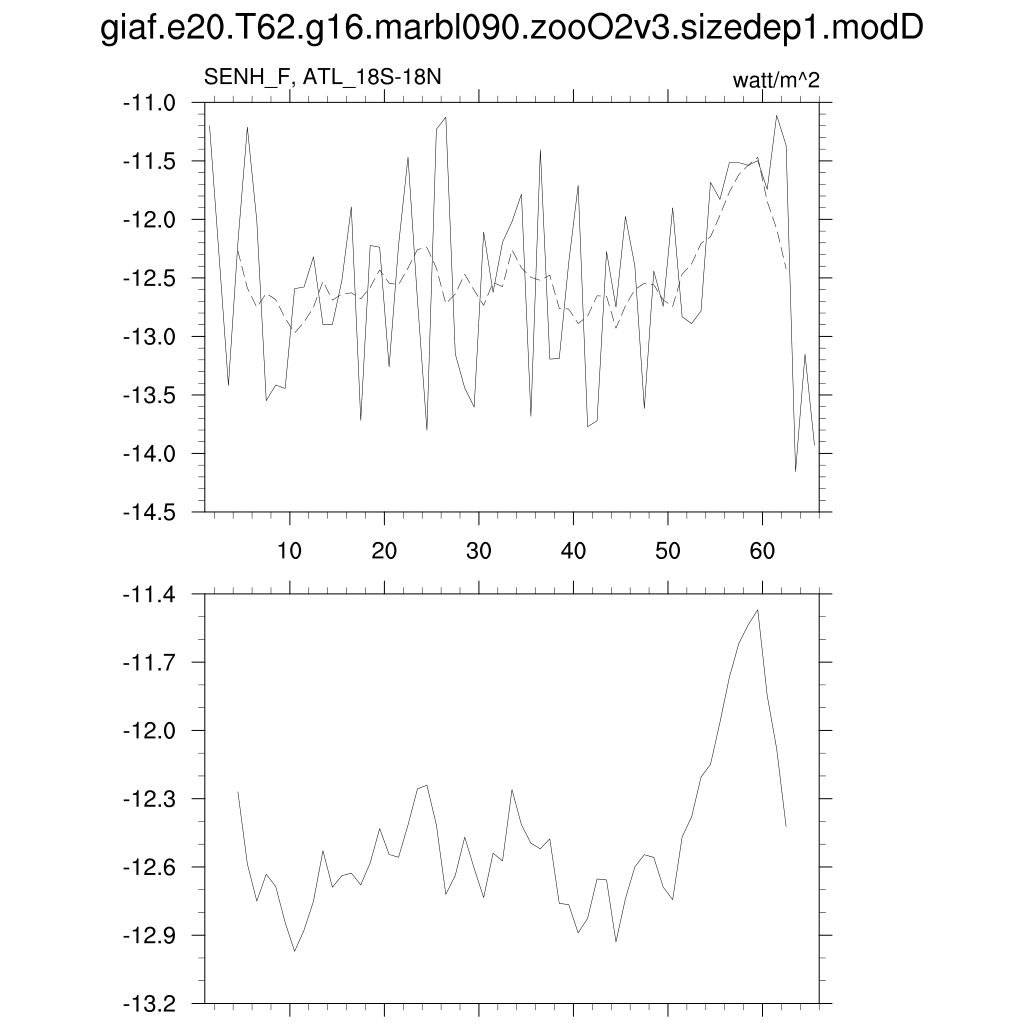 giaf.e20.T62.g16.marbl090.zooO2v3.sizedep1.modD

SENH_F, ATL_18S-18N

watt/m^2

-11.0
-11.5
-12.0
-12.5
-13.0
-13.5
-14.0
-14.5

10 20 30 40 50 60

-11.4
-11.7
-12.0
-12.3
-12.6
-12.9
-13.2